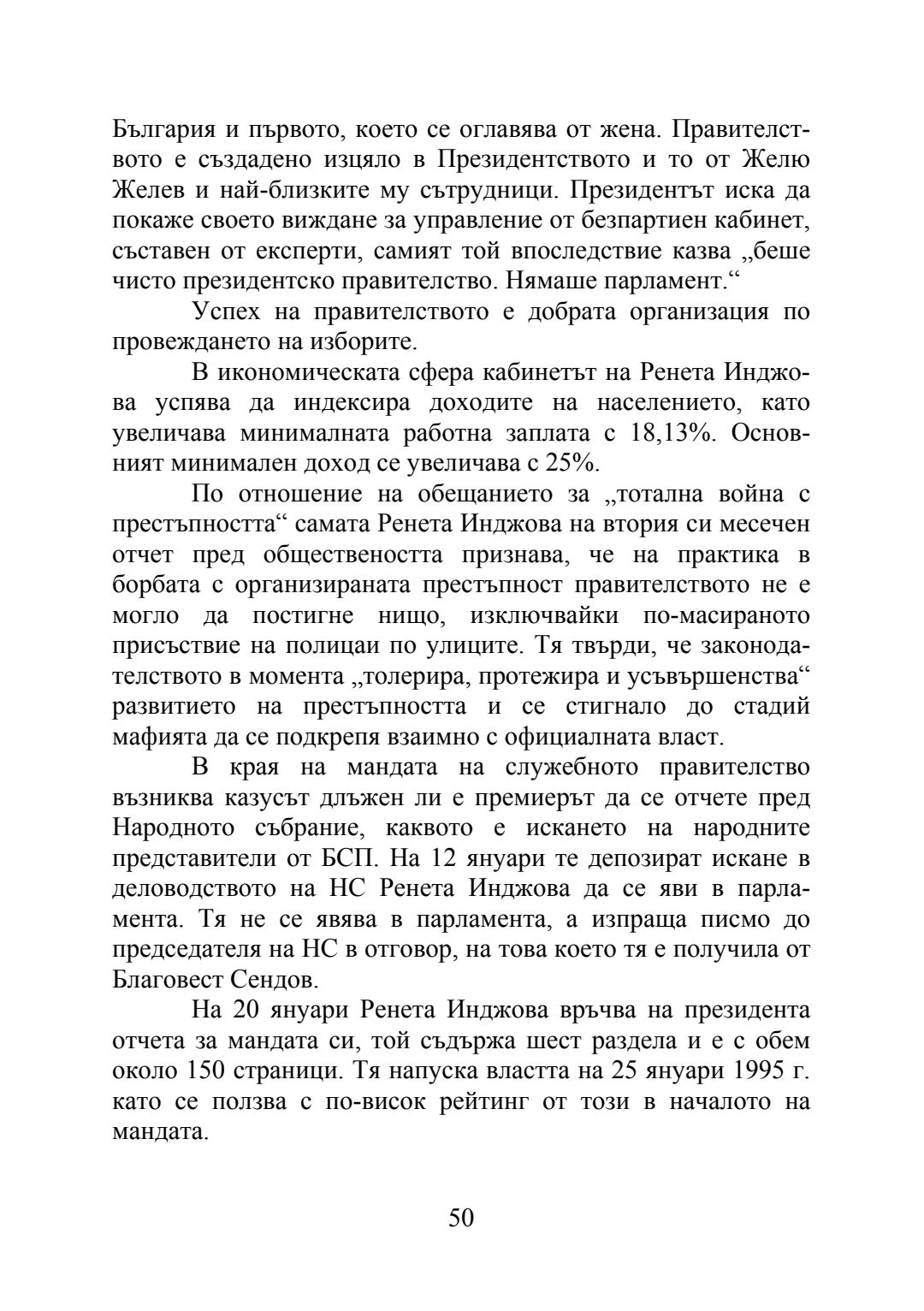 България и първото, което се оглавява от жена. Правителството е създадено изцяло в Президентството и то от Желю Желев и най-близките му сътрудници. Президентът иска да покаже своето виждане за управление от безпартиен кабинет, съставен от експерти, самият той впоследствие казва „беше чисто президентско правителство. Нямаше парламент.“

Успех на правителството е добрата организация по провеждането на изборите.

В икономическата сфера кабинетът на Ренета Инджова успява да индексира доходите на населението, като увеличава минималната работна заплата с 18,13%. Основният минимален доход се увеличава с 25%.

По отношение на обещанието за „тотална война с престъпността“ самата Ренета Инджова на втория си месечен отчет пред обществеността признава, че на практика в борбата с организираната престъпност правителството не е могло да постигне нищо, изключвайки по-масираното присъствие на полицаи по улиците. Тя твърди, че законодателството в момента „толерира, протежира и усъвършенства“ развитието на престъпността и се стигнало до стадий мафията да се подкрепя взаимно с официалната власт.

В края на мандата на служебното правителство възниква казусът длъжен ли е премиерът да се отчете пред Народното събрание, каквото е искането на народните представители от БСП. На 12 януари те депозират искане в деловодството на НС Ренета Инджова да се яви в парламента. Тя не се явява в парламента, а изпраща писмо до председателя на НС в отговор, на това което тя е получила от Благовест Сендов.

На 20 януари Ренета Инджова връчва на президента отчета за мандата си, той съдържа шест раздела и е с обем около 150 страници. Тя напуска властта на 25 януари 1995 г. като се ползва с по-висок рейтинг от този в началото на мандата.

50